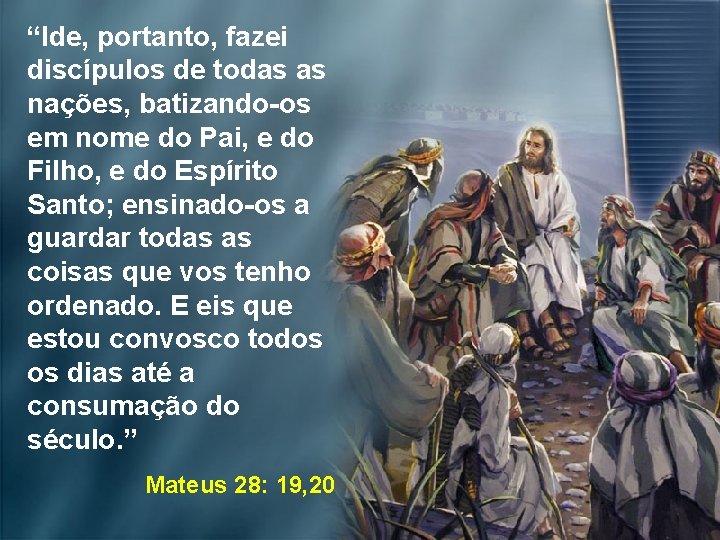 “Ide, portanto, fazei discípulos de todas as nações, batizando-os em nome do Pai, e do Filho, e do Espírito Santo; ensinado-os a guardar todas as coisas que vos tenho ordenado. E eis que estou convosco todos os dias até a consumação do século.”

Mateus 28: 19,20